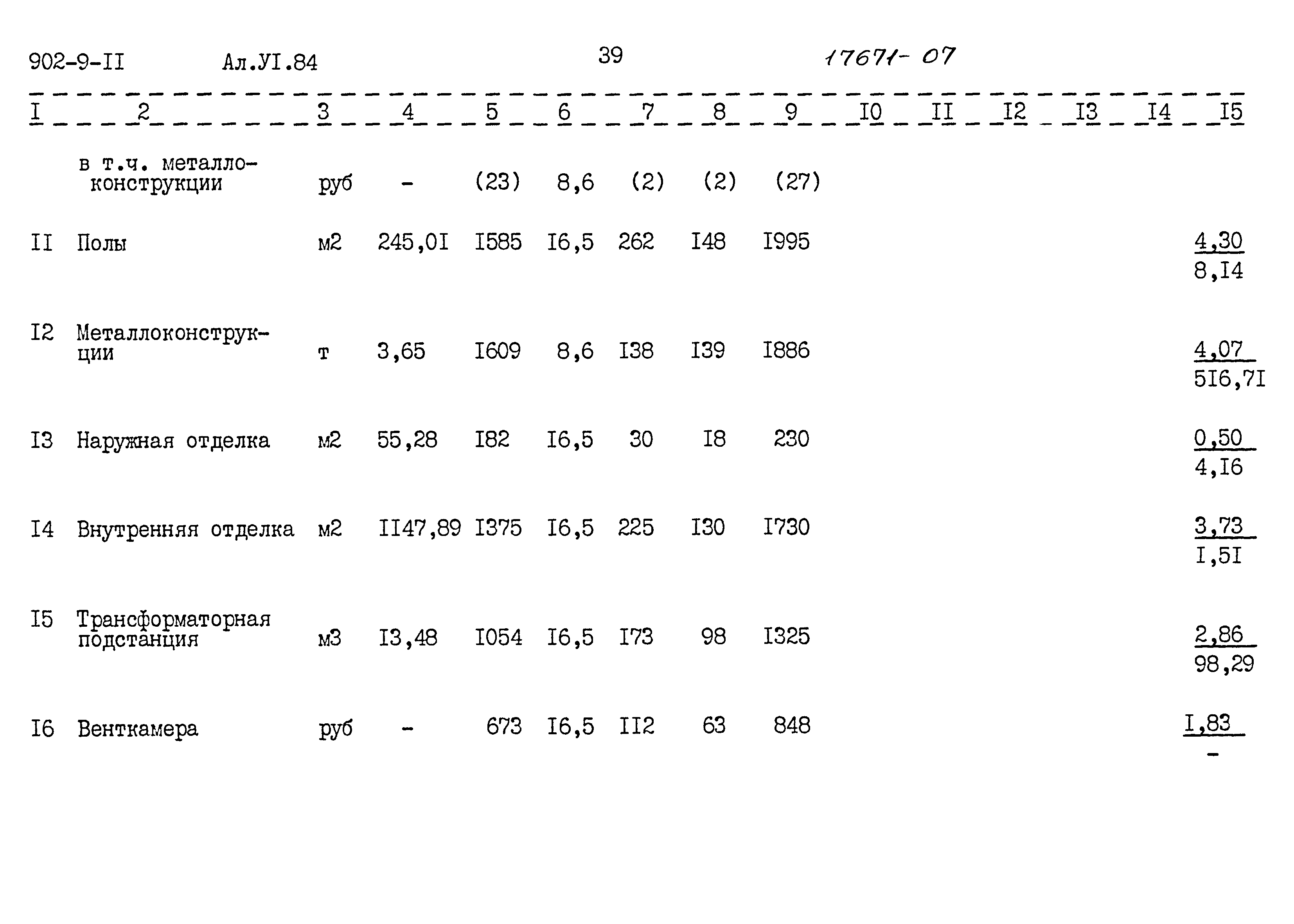 902-9-II Ал.УI.84 39 17671-07

| I | 2 | 3 | 4 | 5 | 6 | 7 | 8 | 9 | I0 | II | I2 | I3 | I4 | I5 |
|---|---|---|---|---|---|---|---|---|---|---|---|---|---|---|
|  | в т.ч. металлоконструкции | руб | - | (23) | 8,6 | (2) | (2) | (27) |  |  |  |  |  |  |
| II | Полы | м2 | 245,0I | I585 | I6,5 | 262 | I48 | I995 |  |  |  |  |  | $\frac{4,30}{8,I4}$ |
| I2 | Металлоконструкции | т | 3,65 | I609 | 8,6 | I38 | I39 | I886 |  |  |  |  |  | $\frac{4,07}{5I6,7I}$ |
| I3 | Наружная отделка | м2 | 55,28 | I82 | I6,5 | 30 | I8 | 230 |  |  |  |  |  | $\frac{0,50}{4,I6}$ |
| I4 | Внутренняя отделка | м2 | II47,89 | I375 | I6,5 | 225 | I30 | I730 |  |  |  |  |  | $\frac{3,73}{I,5I}$ |
| I5 | Трансформаторная подстанция | м3 | I3,48 | I054 | I6,5 | I73 | 98 | I325 |  |  |  |  |  | $\frac{2,86}{98,29}$ |
| I6 | Венткамера | руб | - | 673 | I6,5 | II2 | 63 | 848 |  |  |  |  |  | $\frac{I,83}{-}$ |